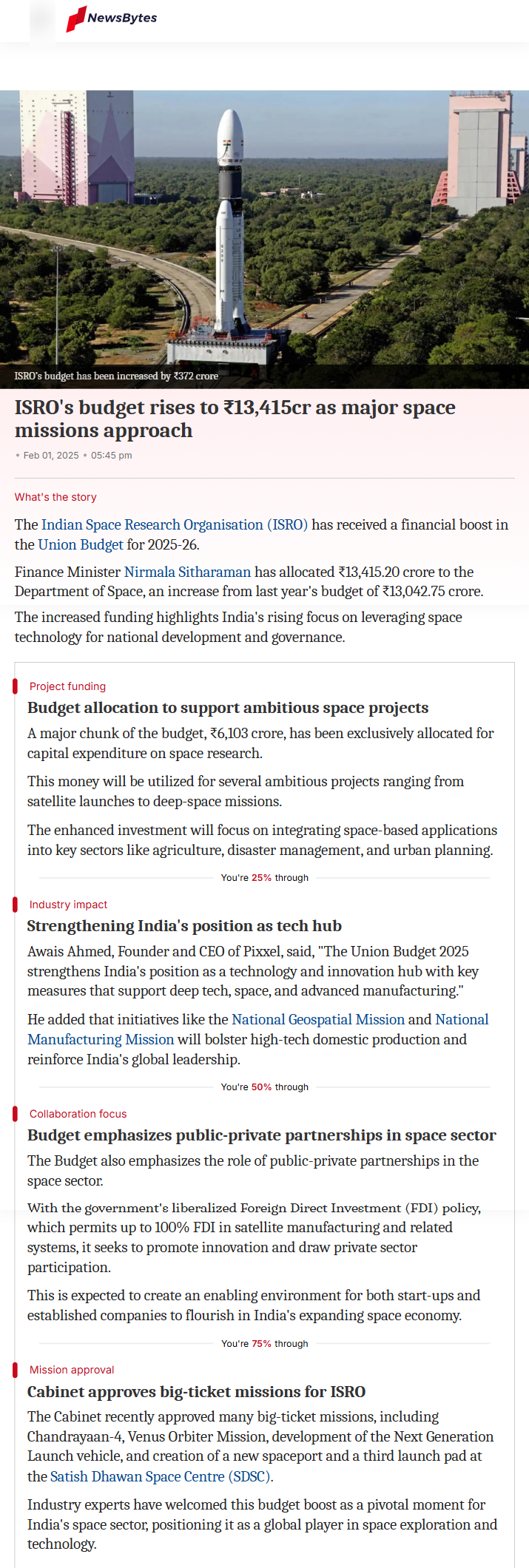 NewsBytes

ISRO's budget has been increased by ₹372 crore

ISRO's budget rises to ₹13,415cr as major space missions approach

• Feb 01, 2025 • 05:45 pm

What's the story

The Indian Space Research Organisation (ISRO) has received a financial boost in the Union Budget for 2025-26.

Finance Minister Nirmala Sitharaman has allocated ₹13,415.20 crore to the Department of Space, an increase from last year's budget of ₹13,042.75 crore.

The increased funding highlights India's rising focus on leveraging space technology for national development and governance.

Project funding

Budget allocation to support ambitious space projects

A major chunk of the budget, ₹6,103 crore, has been exclusively allocated for capital expenditure on space research.

This money will be utilized for several ambitious projects ranging from satellite launches to deep-space missions.

The enhanced investment will focus on integrating space-based applications into key sectors like agriculture, disaster management, and urban planning.

You're 25% through

Industry impact

Strengthening India's position as tech hub

Awais Ahmed, Founder and CEO of Pixxel, said, "The Union Budget 2025 strengthens India's position as a technology and innovation hub with key measures that support deep tech, space, and advanced manufacturing."

He added that initiatives like the National Geospatial Mission and National Manufacturing Mission will bolster high-tech domestic production and reinforce India's global leadership.

You're 50% through

Collaboration focus

Budget emphasizes public-private partnerships in space sector

The Budget also emphasizes the role of public-private partnerships in the space sector.

With the government's liberalized Foreign Direct Investment (FDI) policy, which permits up to 100% FDI in satellite manufacturing and related systems, it seeks to promote innovation and draw private sector participation.

This is expected to create an enabling environment for both start-ups and established companies to flourish in India's expanding space economy.

You're 75% through

Mission approval

Cabinet approves big-ticket missions for ISRO

The Cabinet recently approved many big-ticket missions, including Chandrayaan-4, Venus Orbiter Mission, development of the Next Generation Launch vehicle, and creation of a new spaceport and a third launch pad at the Satish Dhawan Space Centre (SDSC).

Industry experts have welcomed this budget boost as a pivotal moment for India's space sector, positioning it as a global player in space exploration and technology.